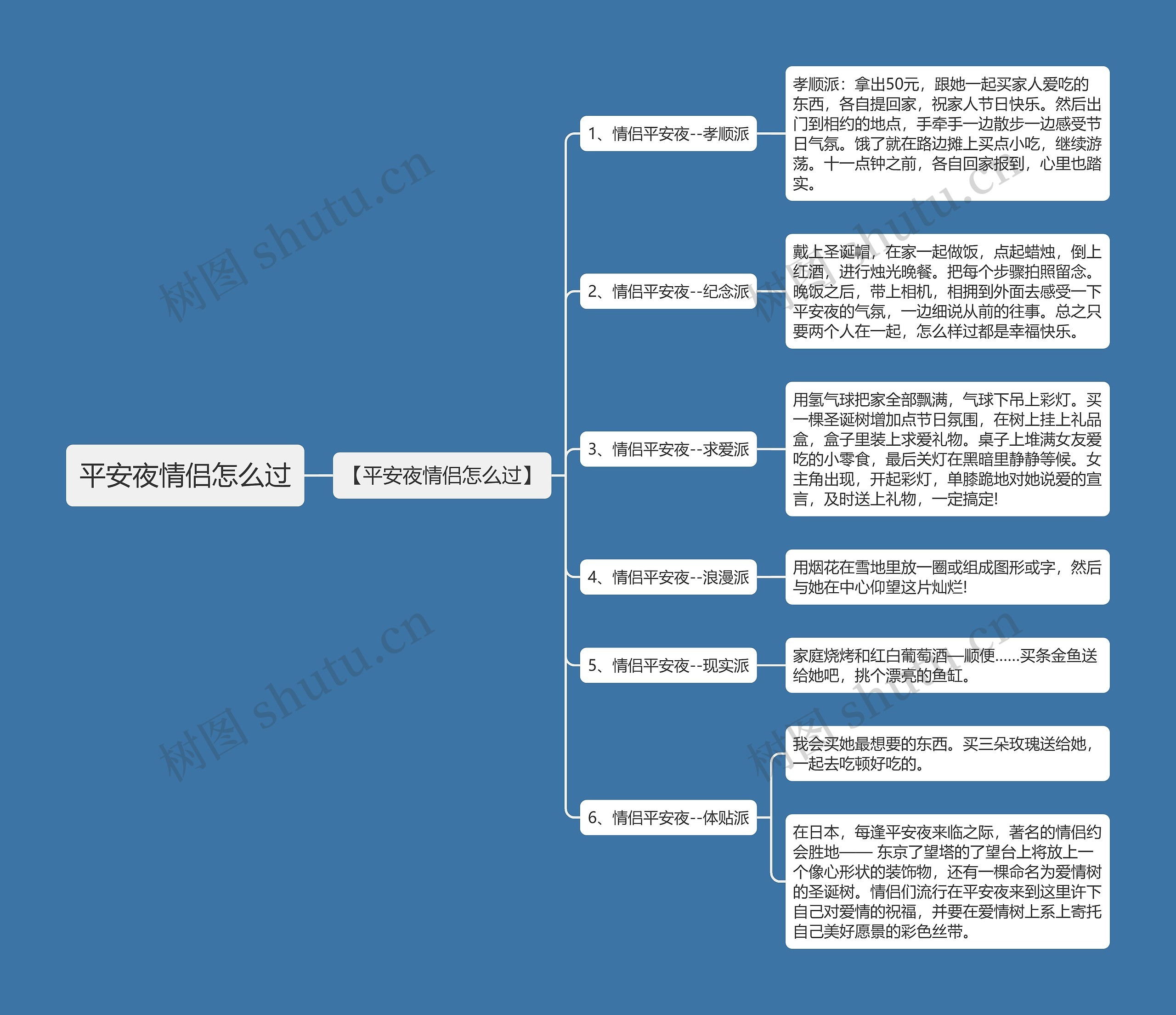 平安夜情侣怎么过

【平安夜情侣怎么过】

1、情侣平安夜--孝顺派

孝顺派：拿出50元，跟她一起买家人爱吃的东西，各自提回家，祝家人节日快乐。然后出门到相约的地点，手牵手一边散步一边感受节日气氛。饿了就在路边摊上买点小吃，继续游荡。十一点钟之前，各自回家报到，心里也踏实。

2、情侣平安夜--纪念派

戴上圣诞帽，在家一起做饭，点起蜡烛，倒上红酒，进行烛光晚餐。把每个步骤拍照留念。晚饭之后，带上相机，相拥到外面去感受一下平安夜的气氛，一边细说从前的往事。总之只要两个人在一起，怎么样过都是幸福快乐。

3、情侣平安夜--求爱派

用氢气球把家全部飘满，气球下吊上彩灯。买一棵圣诞树增加点节日氛围，在树上挂上礼品盒，盒子里装上求爱礼物。桌子上堆满女友爱吃的小零食，最后关灯在黑暗里静静等候。女主角出现，开起彩灯，单膝跪地对她说爱的宣言，及时送上礼物，一定搞定!

4、情侣平安夜--浪漫派

用烟花在雪地里放一圈或组成图形或字，然后与她在中心仰望这片灿烂!

5、情侣平安夜--现实派

家庭烧烤和红白葡萄酒—顺便……买条金鱼送给她吧，挑个漂亮的鱼缸。

6、情侣平安夜--体贴派

我会买她最想要的东西。买三朵玫瑰送给她，一起去吃顿好吃的。

在日本，每逢平安夜来临之际，著名的情侣约会胜地—— 东京了望塔的了望台上将放上一个像心形状的装饰物，还有一棵命名为爱情树的圣诞树。情侣们流行在平安夜来到这里许下自己对爱情的祝福，并要在爱情树上系上寄托自己美好愿景的彩色丝带。

树图 shutu.cn
树图 shutu.cn
树图 shutu.cn
树图 shutu.cn